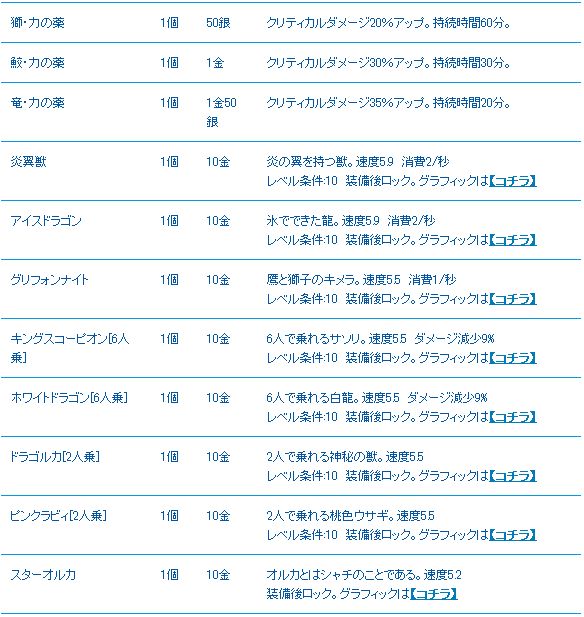 | 獅・力の薬 | 1個 | 50銀 | クリティカルダメージ20%アップ。持続時間60分。 |
|---|---|---|---|
| 鮫・力の薬 | 1個 | 1金 | クリティカルダメージ30%アップ。持続時間30分。 |
| 竜・力の薬 | 1個 | 1金50銀 | クリティカルダメージ35%アップ。持続時間20分。 |
| 炎翼獣 | 1個 | 10金 | 炎の翼を持つ獣。速度5.9 消費2/秒 レベル条件:10 装備後ロック。グラフィックは【コチラ】 |
| アイスドラゴン | 1個 | 10金 | 氷でできた龍。速度5.9 消費2/秒 レベル条件:10 装備後ロック。グラフィックは【コチラ】 |
| グリフォンナイト | 1個 | 10金 | 鷹と獅子のキメラ。速度5.5 消費1/秒 レベル条件:10 装備後ロック。グラフィックは【コチラ】 |
| キングスコーピオン[6人乗] | 1個 | 10金 | 6人で乗れるサソリ。速度5.5 ダメージ減少9% レベル条件:10 装備後ロック。グラフィックは【コチラ】 |
| ホワイトドラゴン[6人乗] | 1個 | 10金 | 6人で乗れる白龍。速度5.5 ダメージ減少9% レベル条件:10 装備後ロック。グラフィックは【コチラ】 |
| ドラゴルカ[2人乗] | 1個 | 10金 | 2人で乗れる神秘の獣。速度5.5 レベル条件:10 装備後ロック。グラフィックは【コチラ】 |
| ピンクラビィ[2人乗] | 1個 | 10金 | 2人で乗れる桃色ウサギ。速度5.5 レベル条件:10 装備後ロック。グラフィックは【コチラ】 |
| スターオルカ | 1個 | 10金 | オルカとはシャチのことである。速度5.2 装備後ロック。グラフィックは【コチラ】 |